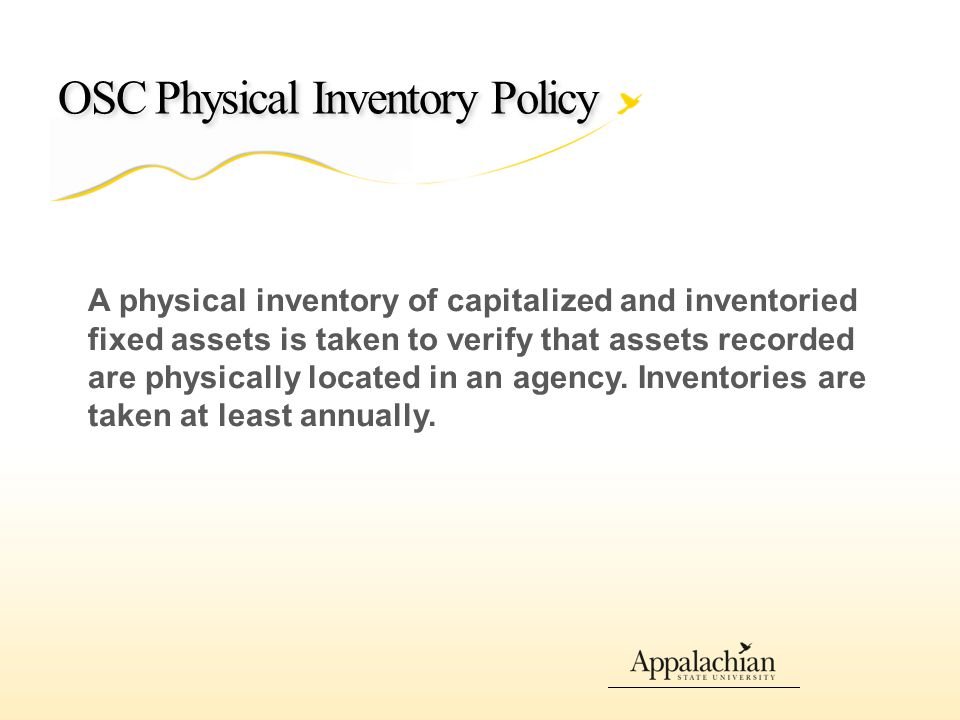 OSC Physical Inventory Policy

A physical inventory of capitalized and inventoried fixed assets is taken to verify that assets recorded are physically located in an agency. Inventories are taken at least annually.

Appalachian
STATE UNIVERSITY